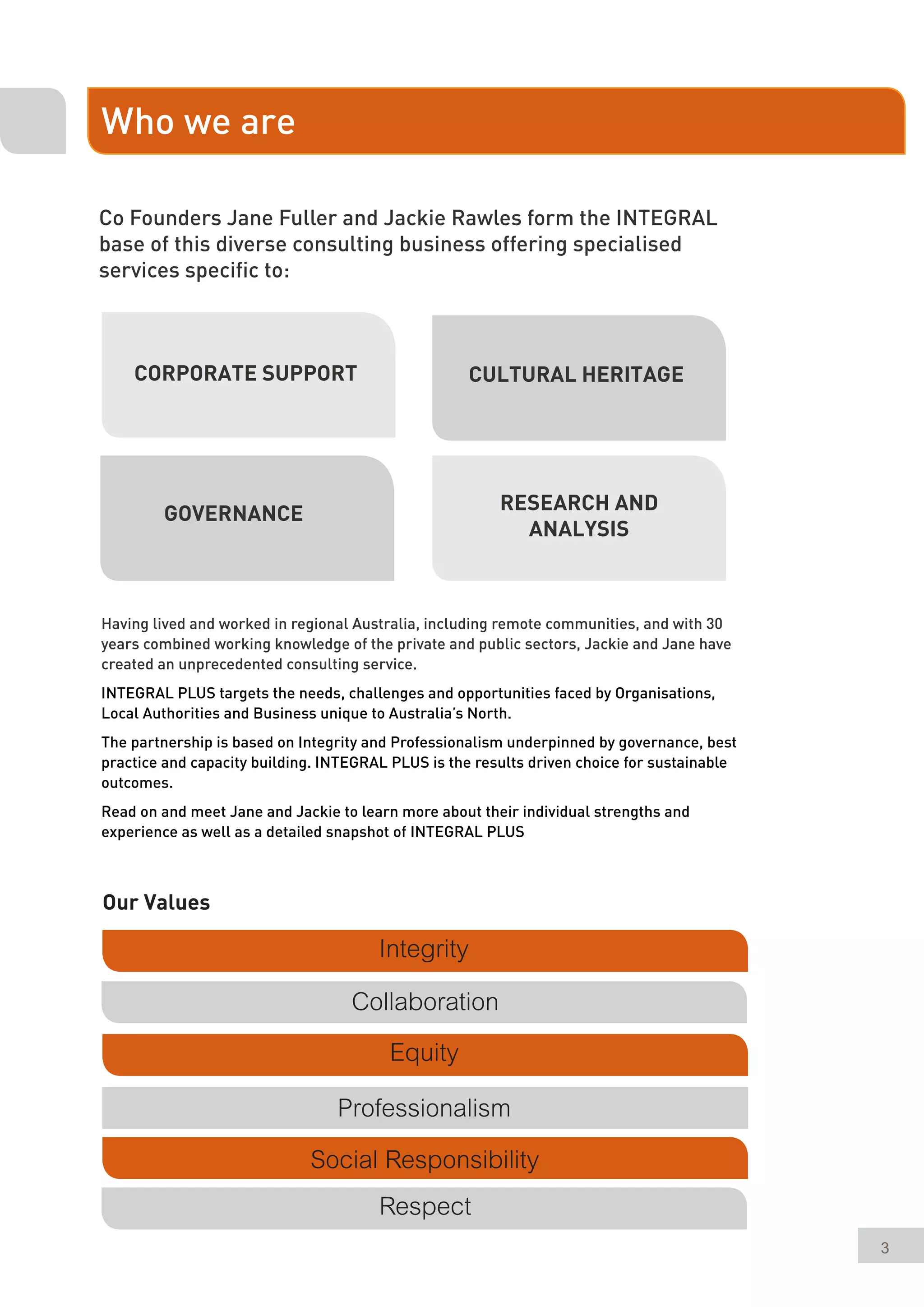 Who we are

Co Founders Jane Fuller and Jackie Rawles form the INTEGRAL base of this diverse consulting business offering specialised services specific to:

CORPORATE SUPPORT

CULTURAL HERITAGE

GOVERNANCE

RESEARCH AND ANALYSIS

Having lived and worked in regional Australia, including remote communities, and with 30 years combined working knowledge of the private and public sectors, Jackie and Jane have created an unprecedented consulting service.

INTEGRAL PLUS targets the needs, challenges and opportunities faced by Organisations, Local Authorities and Business unique to Australia's North.

The partnership is based on Integrity and Professionalism underpinned by governance, best practice and capacity building. INTEGRAL PLUS is the results driven choice for sustainable outcomes.

Read on and meet Jane and Jackie to learn more about their individual strengths and experience as well as a detailed snapshot of INTEGRAL PLUS

Our Values

Integrity

Collaboration

Equity

Professionalism

Social Responsibility

Respect

3